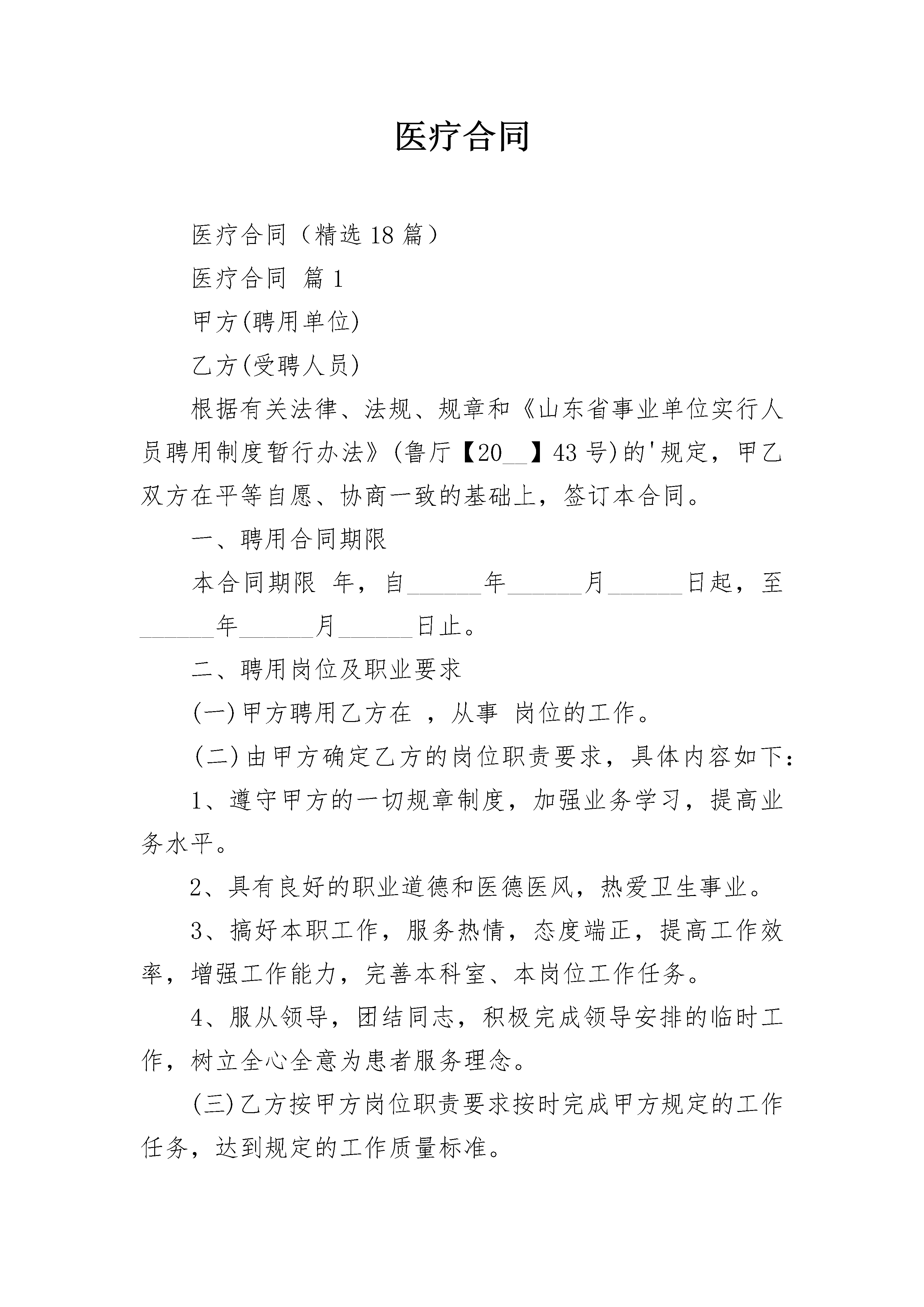 医疗合同

医疗合同（精选18篇）

医疗合同 篇1

甲方(聘用单位)

乙方(受聘人员)

根据有关法律、法规、规章和《山东省事业单位实行人员聘用制度暂行办法》(鲁厅【20____】43号)的'规定，甲乙双方在平等自愿、协商一致的基础上，签订本合同。

一、聘用合同期限

本合同期限 年，自____年____月____日起，至____年____月____日止。

二、聘用岗位及职业要求

(一)甲方聘用乙方在 ，从事 岗位的工作。

(二)由甲方确定乙方的岗位职责要求，具体内容如下：

1、遵守甲方的一切规章制度，加强业务学习，提高业务水平。

2、具有良好的职业道德和医德医风，热爱卫生事业。

3、搞好本职工作，服务热情，态度端正，提高工作效率，增强工作能力，完善本科室、本岗位工作任务。

4、服从领导，团结同志，积极完成领导安排的临时工作，树立全心全意为患者服务理念。

(三)乙方按甲方岗位职责要求按时完成甲方规定的工作任务，达到规定的工作质量标准。